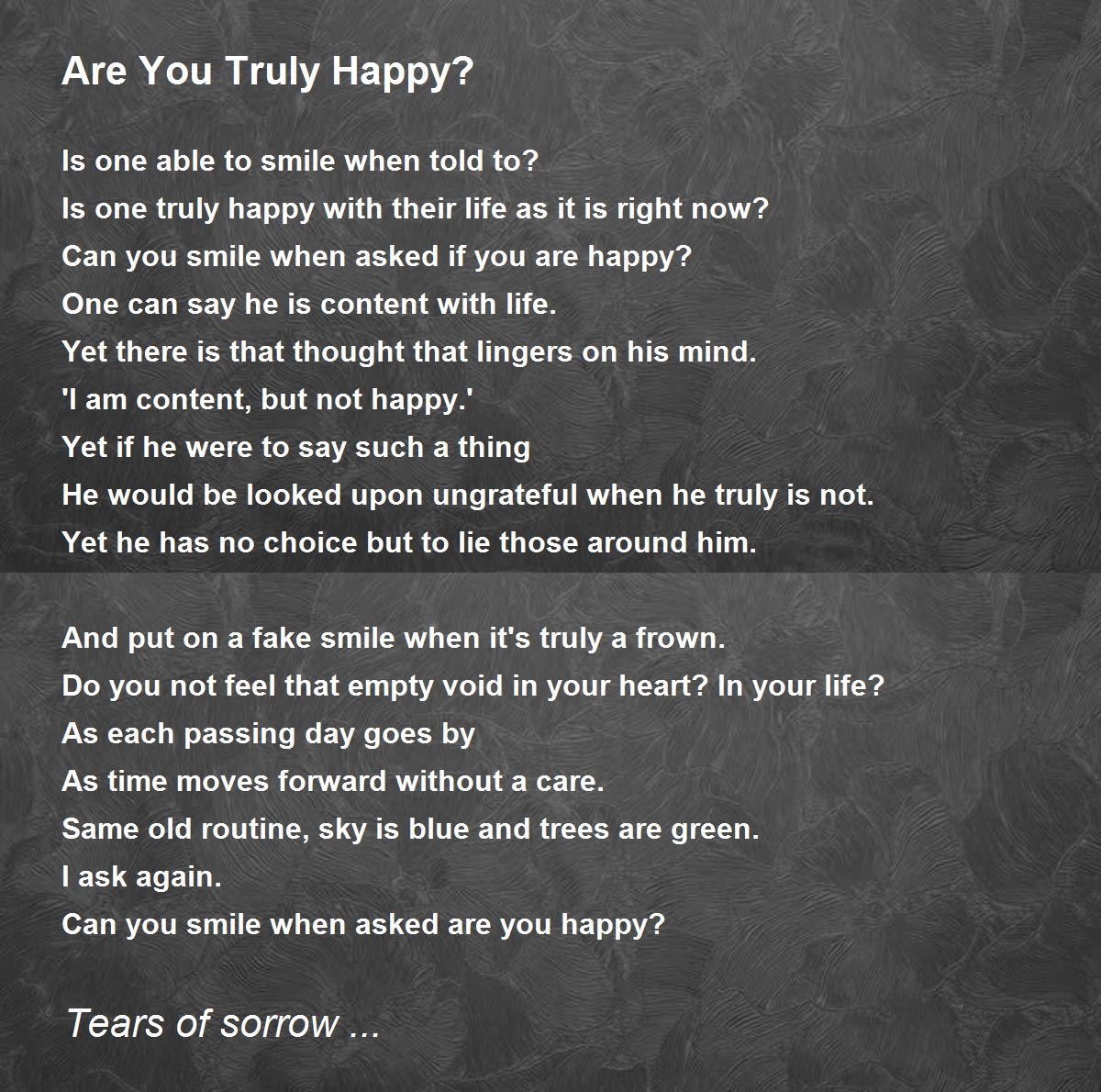 Are You Truly Happy?

Is one able to smile when told to?
Is one truly happy with their life as it is right now?
Can you smile when asked if you are happy?
One can say he is content with life.
Yet there is that thought that lingers on his mind.
'I am content, but not happy.'
Yet if he were to say such a thing
He would be looked upon ungrateful when he truly is not.
Yet he has no choice but to lie those around him.

And put on a fake smile when it's truly a frown.
Do you not feel that empty void in your heart? In your life?
As each passing day goes by
As time moves forward without a care.
Same old routine, sky is blue and trees are green.
I ask again.
Can you smile when asked are you happy?

Tears of sorrow ...